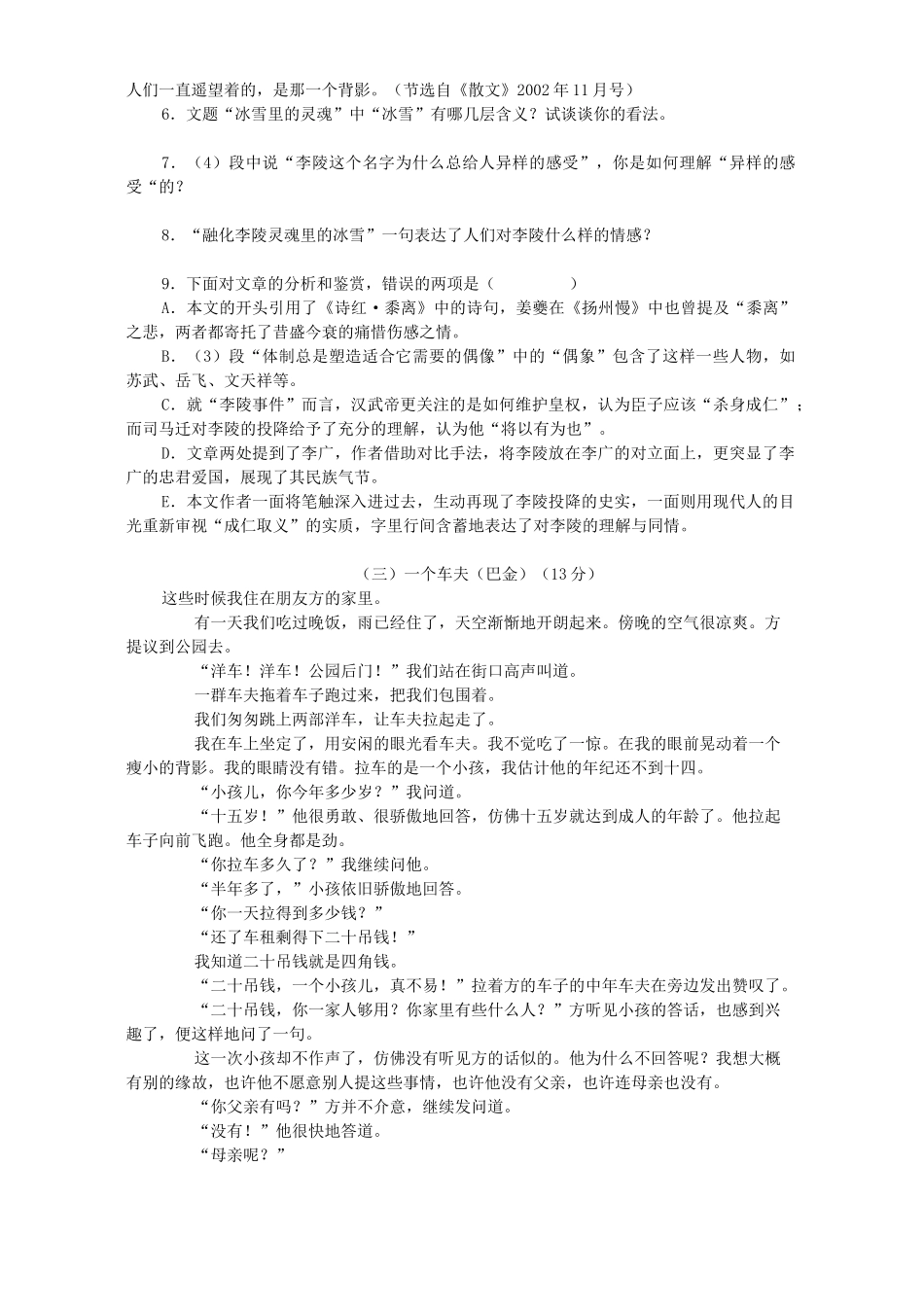 人们一直遥望着的，是那一个背影。（节选自《散文》2002年11月号）

6．文题“冰雪里的灵魂”中“冰雪”有哪几层含义？试谈谈你的看法。

7．（4）段中说“李陵这个名字为什么总给人异样的感受”，你是如何理解“异样的感受“的？

8．“融化李陵灵魂里的冰雪”一句表达了人们对李陵什么样的情感？

9．下面对文章的分析和鉴赏，错误的两项是（　　　　）

A．本文的开头引用了《诗红·黍离》中的诗句，姜夔在《扬州慢》中也曾提及“黍离”之悲，两者都寄托了昔盛今衰的痛惜伤感之情。

B．（3）段“体制总是塑造适合它需要的偶像”中的“偶象”包含了这样一些人物，如苏武、岳飞、文天祥等。

C．就“李陵事件”而言，汉武帝更关注的是如何维护皇权，认为臣子应该“杀身成仁”；而司马迁对李陵的投降给予了充分的理解，认为他“将以有为也”。

D．文章两处提到了李广，作者借助对比手法，将李陵放在李广的对立面上，更突显了李广的忠君爱国，展现了其民族气节。

E．本文作者一面将笔触深入进过去，生动再现了李陵投降的史实，一面则用现代人的目光重新审视“成仁取义”的实质，字里行间含蓄地表达了对李陵的理解与同情。

（三）一个车夫（巴金）（13分）

这些时候我住在朋友方的家里。

有一天我们吃过晚饭，雨已经住了，天空渐渐地开朗起来。傍晚的空气很凉爽。方提议到公园去。

“洋车！洋车！公园后门！”我们站在街口高声叫道。

一群车夫拖着车子跑过来，把我们包围着。

我们匆匆跳上两部洋车，让车夫拉起走了。

我在车上坐定了，用安闲的眼光看车夫。我不觉吃了一惊。在我的眼前晃动着一个瘦小的背影。我的眼睛没有错。拉车的是一个小孩，我估计他的年纪还不到十四。

“小孩儿，你今年多少岁？”我问道。

“十五岁！”他很勇敢、很骄傲地回答，仿佛十五岁就达到成人的年龄了。他拉起车子向前飞跑。他全身都是劲。

“你拉车多久了？”我继续问他。

“半年多了，”小孩依旧骄傲地回答。

“你一天拉得到多少钱？”

“还了车租剩得下二十吊钱！”

我知道二十吊钱就是四角钱。

“二十吊钱，一个小孩儿，真不易！”拉着方的车子的中年车夫在旁边发出赞叹了。

“二十吊钱，你一家人够用？你家里有些什么人？”方听见小孩的答话，也感到兴趣了，便这样地问了一句。

这一次小孩却不作声了，仿佛没有听见方的话似的。他为什么不回答呢？我想大概有别的缘故，也许他不愿意别人提这些事情，也许他没有父亲，也许连母亲也没有。

“你父亲有吗？”方并不介意，继续发问道。

“没有！”他很快地答道。

“母亲呢？”